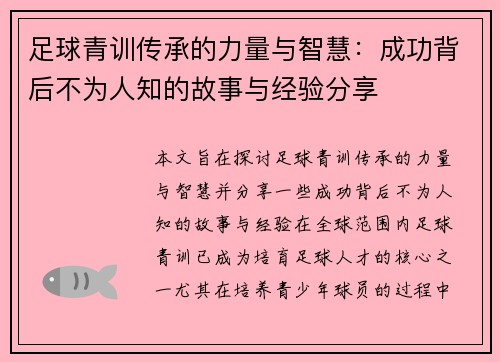 足球青训传承的力量与智慧：成功背后不为人知的故事与经验分享

本文旨在探讨足球青训传承的力量与智慧并分享一些成功背后不为人知的故事与经验在全球范围内足球青训已成为培育足球人才的核心之一尤其在培养青少年球员的过程中